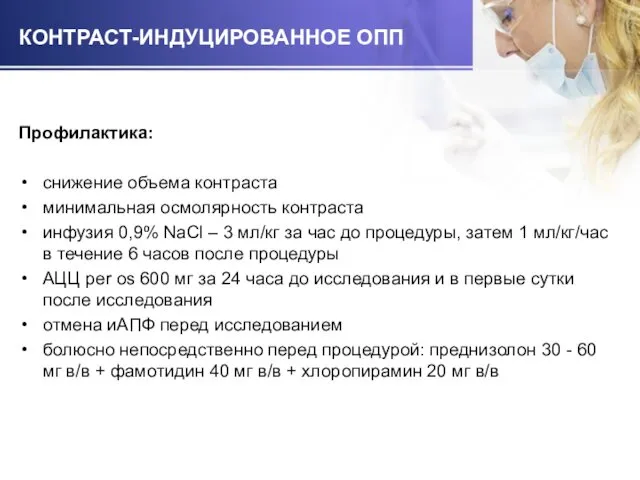 КОНТРАСТ-ИНДУЦИРОВАННОЕ ОПП

Профилактика:

• снижение объема контраста
• минимальная осмолярность контраста
• инфузия 0,9% NaCl – 3 мл/кг за час до процедуры, затем 1 мл/кг/час в течение 6 часов после процедуры
• АЦЦ per os 600 мг за 24 часа до исследования и в первые сутки после исследования
• отмена иАПФ перед исследованием
• болюсно непосредственно перед процедурой: преднизолон 30 - 60 мг в/в + фамотидин 40 мг в/в + хлоропирамин 20 мг в/в